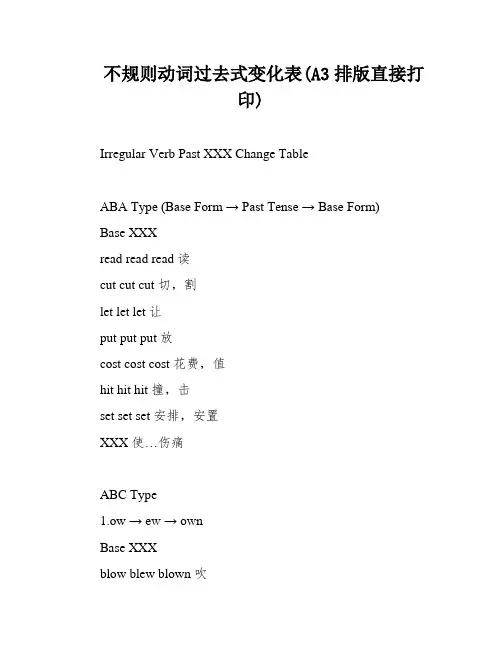 不规则动词过去式变化表(A3 排版直接打印)

Irregular Verb Past XXX Change Table

ABA Type (Base Form → Past Tense → Base Form)

Base XXX

read read read 读

cut cut cut 切，割

let let let 让

put put put 放

cost cost cost 花费，值

hit hit hit 撞，击

set set set 安排，安置

XXX 使…伤痛

ABC Type

1.ow → ew → own

Base XXX

blow blew blown 吹